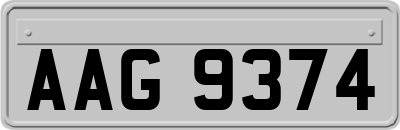 AAG 9374